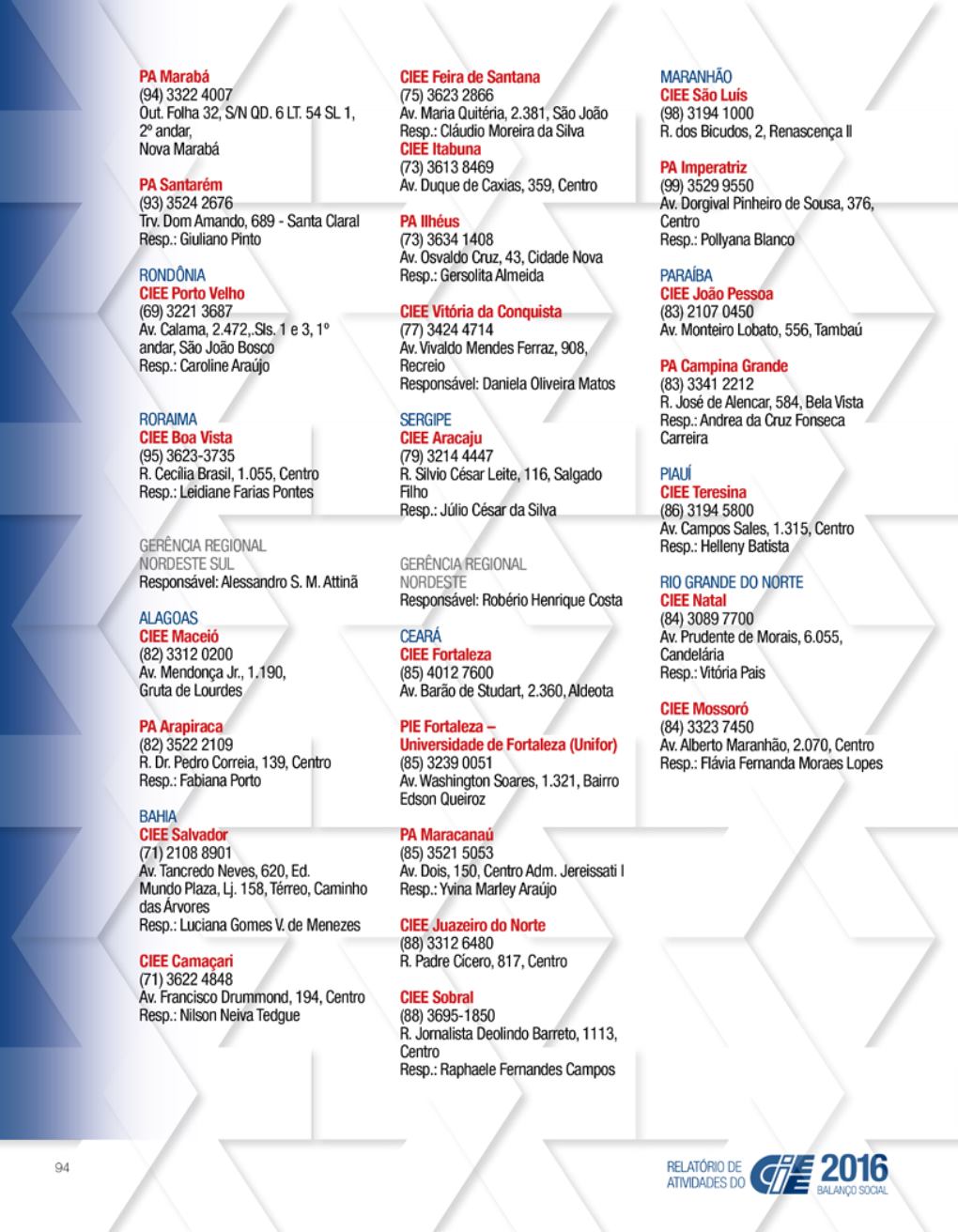 PA Marabá
(94) 3322 4007
Out. Folha 32, S/N QD. 6 LT. 54 SL 1, 2º andar,
Nova Marabá

PA Santarém
(93) 3524 2676
Trv. Dom Amando, 689 - Santa Claral
Resp.: Giuliano Pinto

RONDÔNIA
CIEE Porto Velho
(69) 3221 3687
Av. Calama, 2.472,.Sls. 1 e 3, 1º andar, São João Bosco
Resp.: Caroline Araújo

RORAIMA
CIEE Boa Vista
(95) 3623-3735
R. Cecília Brasil, 1.055, Centro
Resp.: Leidiane Farias Pontes

GERÊNCIA REGIONAL
NORDESTE SUL
Responsável: Alessandro S. M. Attinã

ALAGOAS
CIEE Maceió
(82) 3312 0200
Av. Mendonça Jr., 1.190,
Gruta de Lourdes

PA Arapiraca
(82) 3522 2109
R. Dr. Pedro Correia, 139, Centro
Resp.: Fabiana Porto

BAHIA
CIEE Salvador
(71) 2108 8901
Av. Tancredo Neves, 620, Ed. Mundo Plaza, Lj. 158, Térreo, Caminho das Árvores
Resp.: Luciana Gomes V. de Menezes

CIEE Camaçari
(71) 3622 4848
Av. Francisco Drummond, 194, Centro
Resp.: Nilson Neiva Tedgue

CIEE Feira de Santana
(75) 3623 2866
Av. Maria Quitéria, 2.381, São João
Resp.: Cláudio Moreira da Silva
CIEE Itabuna
(73) 3613 8469
Av. Duque de Caxias, 359, Centro

PA Ilhéus
(73) 3634 1408
Av. Osvaldo Cruz, 43, Cidade Nova
Resp.: Gersolita Almeida

CIEE Vitória da Conquista
(77) 3424 4714
Av. Vivaldo Mendes Ferraz, 908, Recreio
Responsável: Daniela Oliveira Matos

SERGIPE
CIEE Aracaju
(79) 3214 4447
R. Silvio César Leite, 116, Salgado Filho
Resp.: Júlio César da Silva

GERÊNCIA REGIONAL
NORDESTE
Responsável: Robério Henrique Costa

CEARÁ
CIEE Fortaleza
(85) 4012 7600
Av. Barão de Studart, 2.360, Aldeota

PIE Fortaleza –
Universidade de Fortaleza (Unifor)
(85) 3239 0051
Av. Washington Soares, 1.321, Bairro Edson Queiroz

PA Maracanaú
(85) 3521 5053
Av. Dois, 150, Centro Adm. Jereissati I
Resp.: Yvina Marley Araújo

CIEE Juazeiro do Norte
(88) 3312 6480
R. Padre Cícero, 817, Centro

CIEE Sobral
(88) 3695-1850
R. Jornalista Deolindo Barreto, 1113, Centro
Resp.: Raphaele Fernandes Campos

MARANHÃO
CIEE São Luís
(98) 3194 1000
R. dos Bicudos, 2, Renascença II

PA Imperatriz
(99) 3529 9550
Av. Dorgival Pinheiro de Sousa, 376, Centro
Resp.: Pollyana Blanco

PARAÍBA
CIEE João Pessoa
(83) 2107 0450
Av. Monteiro Lobato, 556, Tambaú

PA Campina Grande
(83) 3341 2212
R. José de Alencar, 584, Bela Vista
Resp.: Andrea da Cruz Fonseca Carreira

PIAUÍ
CIEE Teresina
(86) 3194 5800
Av. Campos Sales, 1.315, Centro
Resp.: Helleny Batista

RIO GRANDE DO NORTE
CIEE Natal
(84) 3089 7700
Av. Prudente de Morais, 6.055, Candelária
Resp.: Vitória Pais

CIEE Mossoró
(84) 3323 7450
Av. Alberto Maranhão, 2.070, Centro
Resp.: Flávia Fernanda Moraes Lopes

94

RELATÓRIO DE ATIVIDADES DO CIEE 2016 BALANÇO SOCIAL